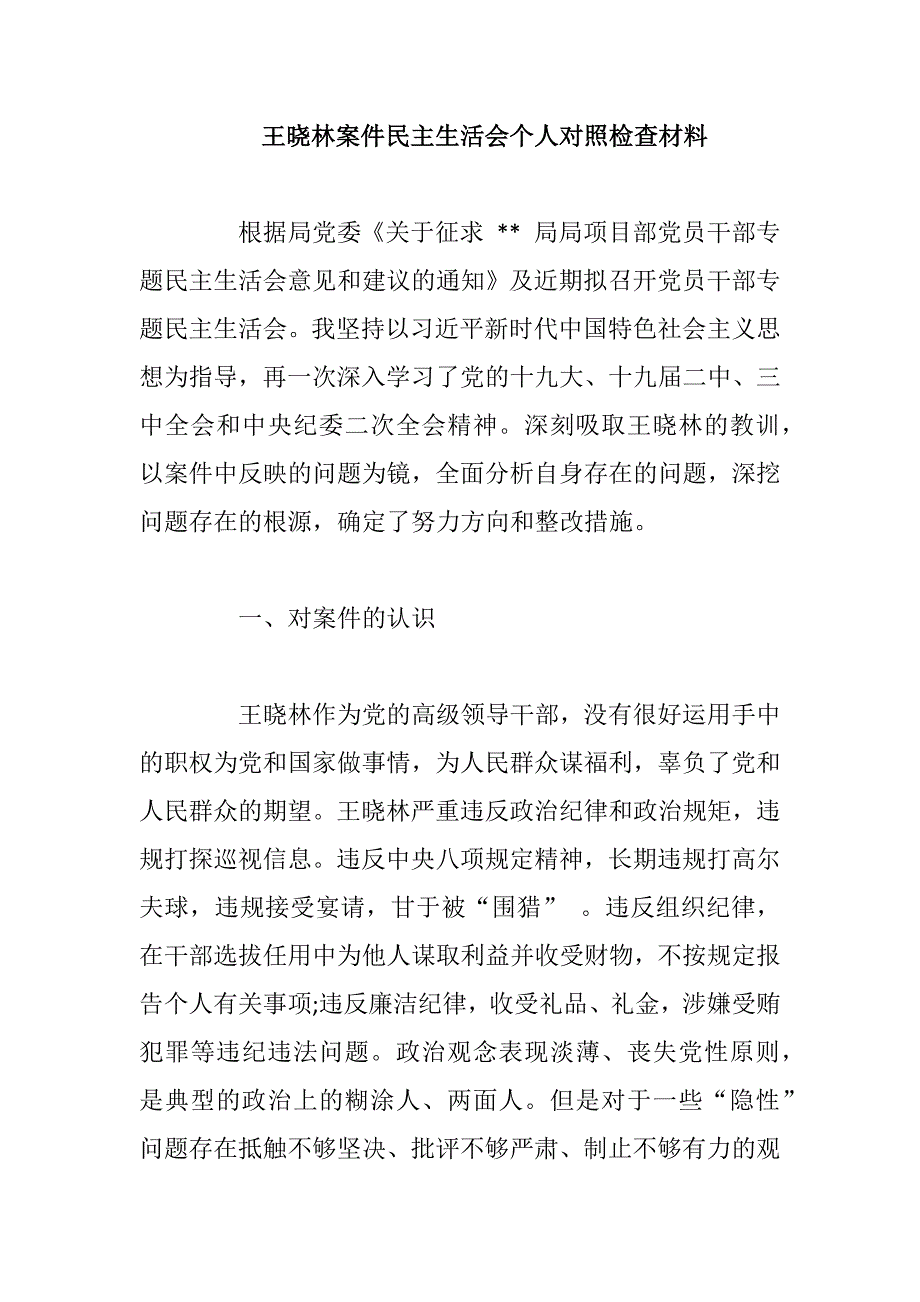 王晓林案件民主生活会个人对照检查材料

根据局党委《关于征求 ** 局局项目部党员干部专题民主生活会意见和建议的通知》及近期拟召开党员干部专题民主生活会。我坚持以习近平新时代中国特色社会主义思想为指导，再一次深入学习了党的十九大、十九届二中、三中全会和中央纪委二次全会精神。深刻吸取王晓林的教训，以案件中反映的问题为镜，全面分析自身存在的问题，深挖问题存在的根源，确定了努力方向和整改措施。

一、对案件的认识

王晓林作为党的高级领导干部，没有很好运用手中的职权为党和国家做事情，为人民群众谋福利，辜负了党和人民群众的期望。王晓林严重违反政治纪律和政治规矩，违规打探巡视信息。违反中央八项规定精神，长期违规打高尔夫球，违规接受宴请，甘于被“围猎” 。违反组织纪律，在干部选拔任用中为他人谋取利益并收受财物，不按规定报告个人有关事项;违反廉洁纪律，收受礼品、礼金，涉嫌受贿犯罪等违纪违法问题。政治观念表现淡薄、丧失党性原则，是典型的政治上的糊涂人、两面人。但是对于一些“隐性”问题存在抵触不够坚决、批评不够严肃、制止不够有力的观